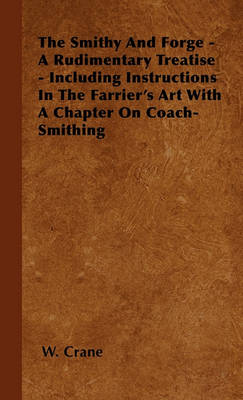 The Smithy And Forge - A Rudimentary Treatise - Including Instructions In The Farrier's Art With A Chapter On Coach-Smithing

W. Crane